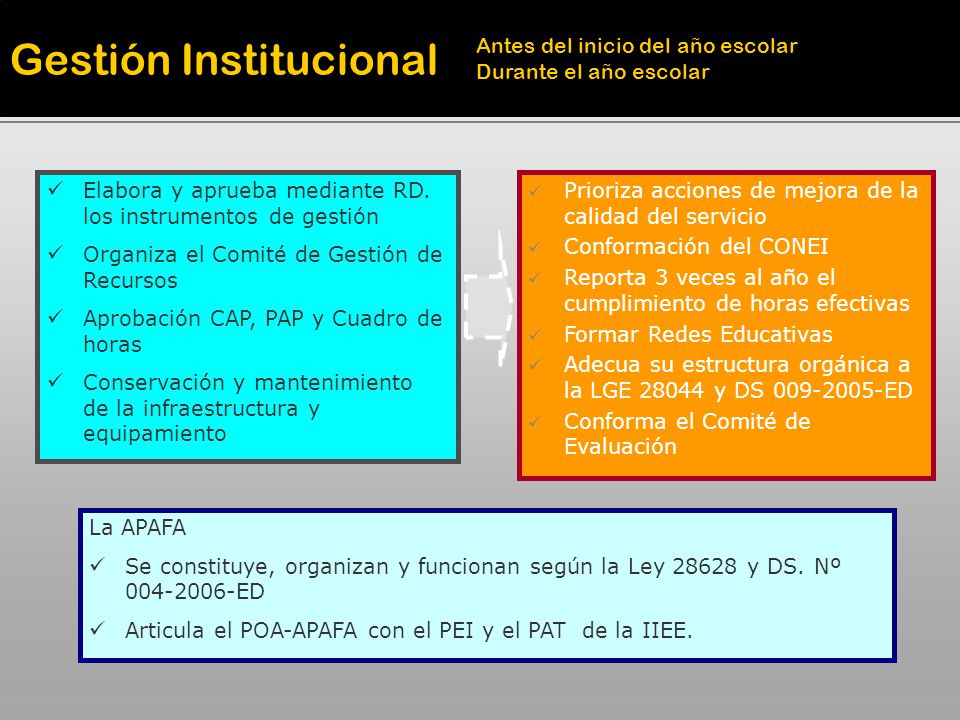 Gestión Institucional

Antes del inicio del año escolar
Durante el año escolar

✓ Elabora y aprueba mediante RD. los instrumentos de gestión
✓ Organiza el Comité de Gestión de Recursos
✓ Aprobación CAP, PAP y Cuadro de horas
✓ Conservación y mantenimiento de la infraestructura y equipamiento

✓ Prioriza acciones de mejora de la calidad del servicio
✓ Conformación del CONEI
✓ Reporta 3 veces al año el cumplimiento de horas efectivas
✓ Formar Redes Educativas
✓ Adecua su estructura orgánica a la LGE 28044 y DS 009-2005-ED
✓ Conforma el Comité de Evaluación

La APAFA
✓ Se constituye, organizan y funcionan según la Ley 28628 y DS. Nº 004-2006-ED
✓ Articula el POA-APAFA con el PEI y el PAT de la IIEE.